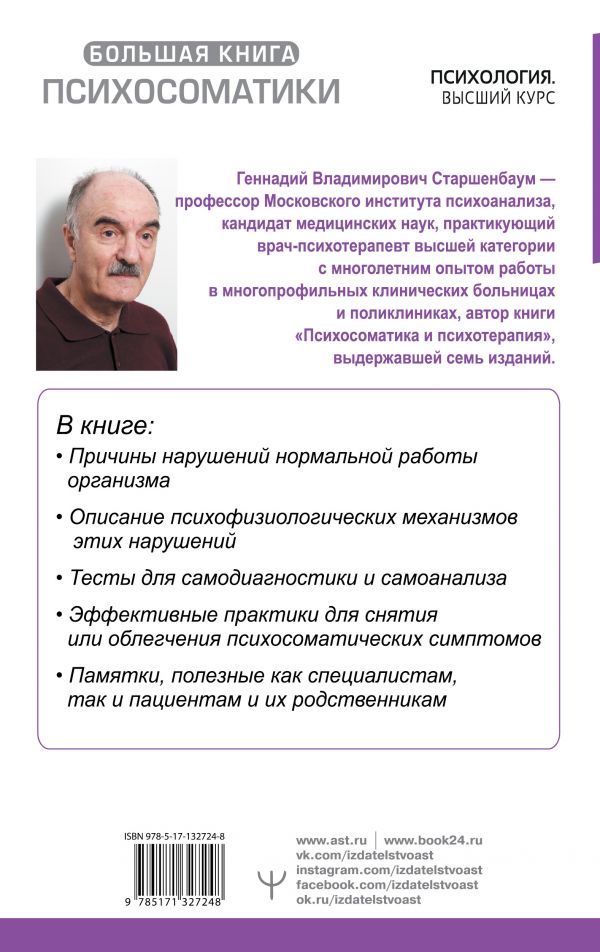 БОЛЬШАЯ КНИГА
ПСИХОСОМАТИКИ

ПСИХОЛОГИЯ.
ВЫСШИЙ КУРС

Геннадий Владимирович Старшенбаум — профессор Московского института психоанализа, кандидат медицинских наук, практикующий врач-психотерапевт высшей категории с многолетним опытом работы в многопрофильных клинических больницах и поликлиниках, автор книги «Психосоматика и психотерапия», выдержавшей семь изданий.

В книге:

• Причины нарушений нормальной работы организма

• Описание психофизиологических механизмов этих нарушений

• Тесты для самодиагностики и самоанализа

• Эффективные практики для снятия или облегчения психосоматических симптомов

• Памятки, полезные как специалистам, так и пациентам и их родственникам

ISBN 978-5-17-132724-8
9 785171 327248

www.ast.ru | www.book24.ru
vk.com/izdatelstvoast
instagram.com/izdatelstvoast
facebook.com/izdatelstvoast
ok.ru/izdatelstvoast